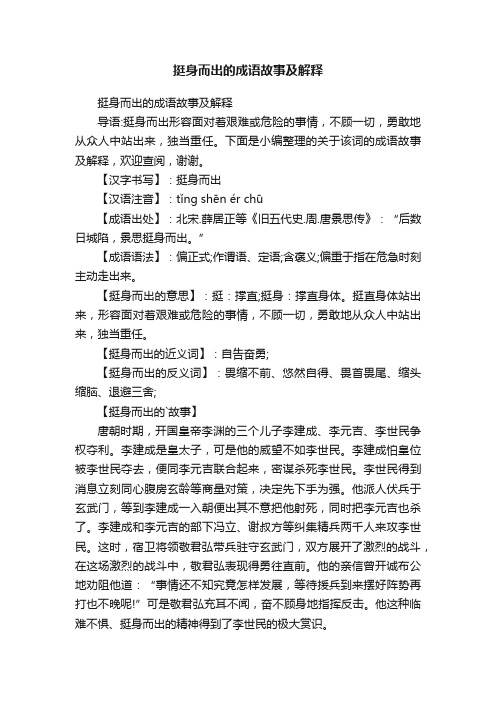 挺身而出的成语故事及解释

挺身而出的成语故事及解释

导语:挺身而出形容面对着艰难或危险的事情，不顾一切，勇敢地从众人中站出来，独当重任。下面是小编整理的关于该词的成语故事及解释，欢迎查阅，谢谢。

【汉字书写】：挺身而出

【汉语注音】：tǐng shēn ér chū

【成语出处】：北宋.薛居正等《旧五代史.周.唐景思传》：“后数日城陷，景思挺身而出。”

【成语语法】：偏正式;作谓语、定语;含褒义;偏重于指在危急时刻主动走出来。

【挺身而出的意思】：挺：撑直;挺身：撑直身体。挺直身体站出来，形容面对着艰难或危险的事情，不顾一切，勇敢地从众人中站出来，独当重任。

【挺身而出的近义词】：自告奋勇;

【挺身而出的反义词】：畏缩不前、悠然自得、畏首畏尾、缩头缩脑、退避三舍;

【挺身而出的`故事】

唐朝时期，开国皇帝李渊的三个儿子李建成、李元吉、李世民争权夺利。李建成是皇太子，可是他的威望不如李世民。李建成怕皇位被李世民夺去，便同李元吉联合起来，密谋杀死李世民。李世民得到消息立刻同心腹房玄龄等商量对策，决定先下手为强。他派人伏兵于玄武门，等到李建成一入朝便出其不意把他射死，同时把李元吉也杀了。李建成和李元吉的部下冯立、谢叔方等纠集精兵两千人来攻李世民。这时，宿卫将领敬君弘带兵驻守玄武门，双方展开了激烈的战斗，在这场激烈的战斗中，敬君弘表现得勇往直前。他的亲信曾开诚布公地劝阻他道：“事情还不知究竟怎样发展，等待援兵到来摆好阵势再打也不晚呢!”可是敬君弘充耳不闻，奋不顾身地指挥反击。他这种临难不惧、挺身而出的精神得到了李世民的极大赏识。